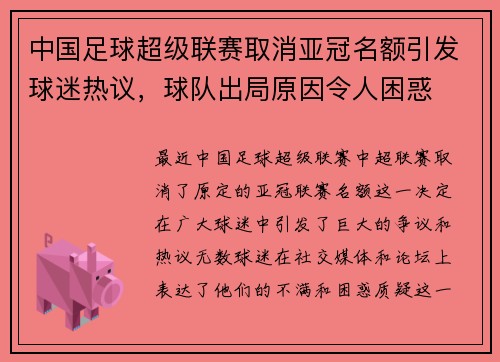 中国足球超级联赛取消亚冠名额引发球迷热议，球队出局原因令人困惑

最近中国足球超级联赛中超联赛取消了原定的亚冠联赛名额这一决定在广大球迷中引发了巨大的争议和热议无数球迷在社交媒体和论坛上表达了他们的不满和困惑质疑这一